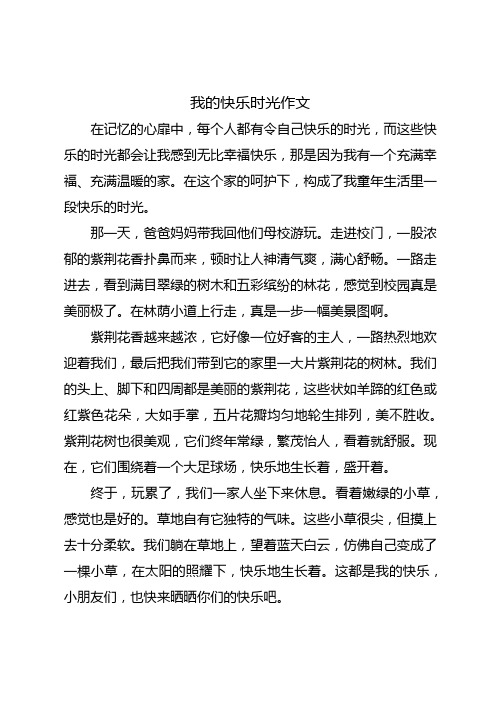 我的快乐时光作文

在记忆的心扉中，每个人都有令自己快乐的时光，而这些快乐的时光都会让我感到无比幸福快乐，那是因为我有一个充满幸福、充满温暖的家。在这个家的呵护下，构成了我童年生活里一段快乐的时光。

那一天，爸爸妈妈带我回他们母校游玩。走进校门，一股浓郁的紫荆花香扑鼻而来，顿时让人神清气爽，满心舒畅。一路走进去，看到满目翠绿的树木和五彩缤纷的林花，感觉到校园真是美丽极了。在林荫小道上行走，真是一步一幅美景图啊。

紫荆花香越来越浓，它好像一位好客的主人，一路热烈地欢迎着我们，最后把我们带到它的家里一大片紫荆花的树林。我们的头上、脚下和四周都是美丽的紫荆花，这些状如羊蹄的红色或红紫色花朵，大如手掌，五片花瓣均匀地轮生排列，美不胜收。紫荆花树也很美观，它们终年常绿，繁茂怡人，看着就舒服。现在，它们围绕着一个大足球场，快乐地生长着，盛开着。

终于，玩累了，我们一家人坐下来休息。看着嫩绿的小草，感觉也是好的。草地自有它独特的气味。这些小草很尖，但摸上去十分柔软。我们躺在草地上，望着蓝天白云，仿佛自己变成了一棵小草，在太阳的照耀下，快乐地生长着。这都是我的快乐，小朋友们，也快来晒晒你们的快乐吧。